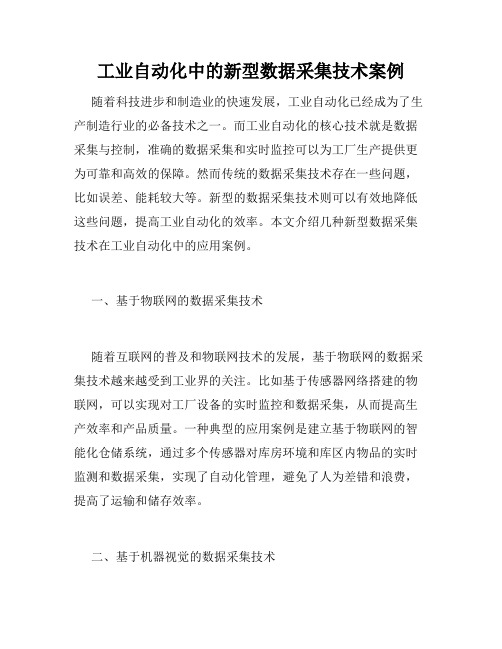 工业自动化中的新型数据采集技术案例

随着科技进步和制造业的快速发展，工业自动化已经成为了生产制造行业的必备技术之一。而工业自动化的核心技术就是数据采集与控制，准确的数据采集和实时监控可以为工厂生产提供更为可靠和高效的保障。然而传统的数据采集技术存在一些问题，比如误差、能耗较大等。新型的数据采集技术则可以有效地降低这些问题，提高工业自动化的效率。本文介绍几种新型数据采集技术在工业自动化中的应用案例。

一、基于物联网的数据采集技术

随着互联网的普及和物联网技术的发展，基于物联网的数据采集技术越来越受到工业界的关注。比如基于传感器网络搭建的物联网，可以实现对工厂设备的实时监控和数据采集，从而提高生产效率和产品质量。一种典型的应用案例是建立基于物联网的智能化仓储系统，通过多个传感器对库房环境和库区内物品的实时监测和数据采集，实现了自动化管理，避免了人为差错和浪费，提高了运输和储存效率。

二、基于机器视觉的数据采集技术